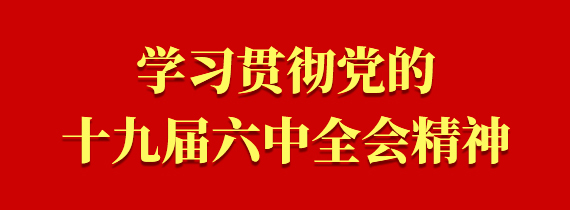 学习贯彻党的
十九届六中全会精神